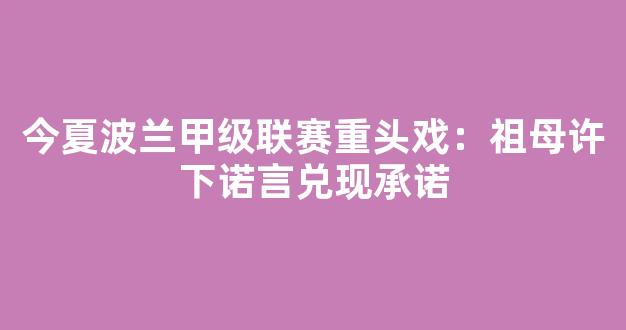 今夏波兰甲级联赛重头戏：祖母许下诺言兑现承诺